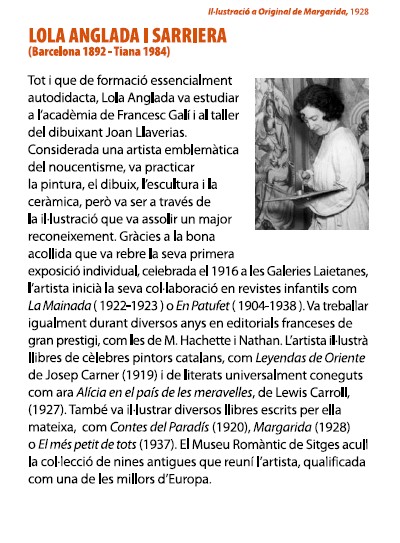 Il·lustració a Original de Margarida, 1928

LOLA ANGLADA I SARRIERA
(Barcelona 1892 - Tiana 1984)

Tot i que de formació essencialment autodidacta, Lola Anglada va estudiar a l'acadèmia de Francesc Galí i al taller del dibuixant Joan Llaverias. Considerada una artista emblemàtica del noucentisme, va practicar la pintura, el dibuix, l'escultura i la ceràmica, però va ser a través de la il·lustració que va assolir un major reconeixement. Gràcies a la bona acollida que va rebre la seva primera exposició individual, celebrada el 1916 a les Galeries Laietanes, l'artista inicià la seva col·laboració en revistes infantils com La Mainada ( 1922-1923 ) o En Patufet ( 1904-1938 ). Va treballar igualment durant diversos anys en editorials franceses de gran prestigi, com les de M. Hachette i Nathan. L'artista il·lustrà llibres de cèlebres pintors catalans, com Leyendas de Oriente de Josep Carner (1919) i de literats universalment coneguts com ara Alícia en el país de les meravelles, de Lewis Carroll, (1927). També va il·lustrar diversos llibres escrits per ella mateixa, com Contes del Paradís (1920), Margarida (1928) o El més petit de tots (1937). El Museu Romàntic de Sitges acull la col·lecció de nines antigues que reuní l'artista, qualificada com una de les millors d'Europa.